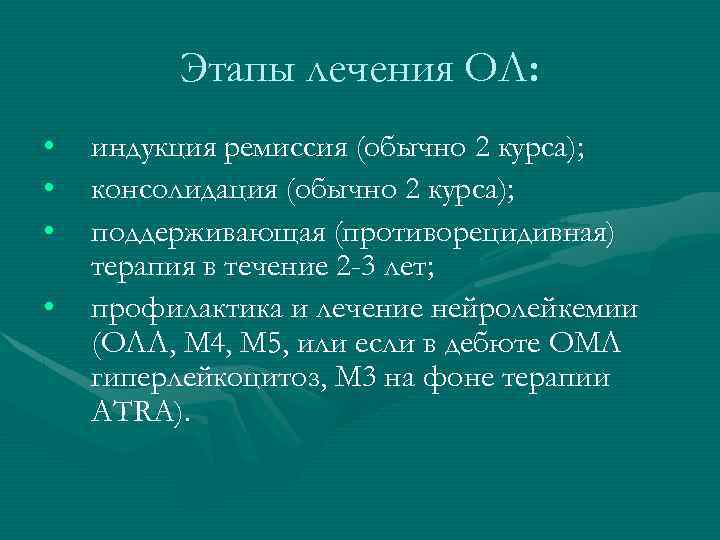 Этапы лечения ОЛ:

• индукция ремиссия (обычно 2 курса);
• консолидация (обычно 2 курса);
• поддерживающая (противорецидивная) терапия в течение 2-3 лет;
• профилактика и лечение нейролейкемии (ОЛЛ, М4, М5, или если в дебюте ОМЛ гиперлейкоцитоз, М3 на фоне терапии ATRA).